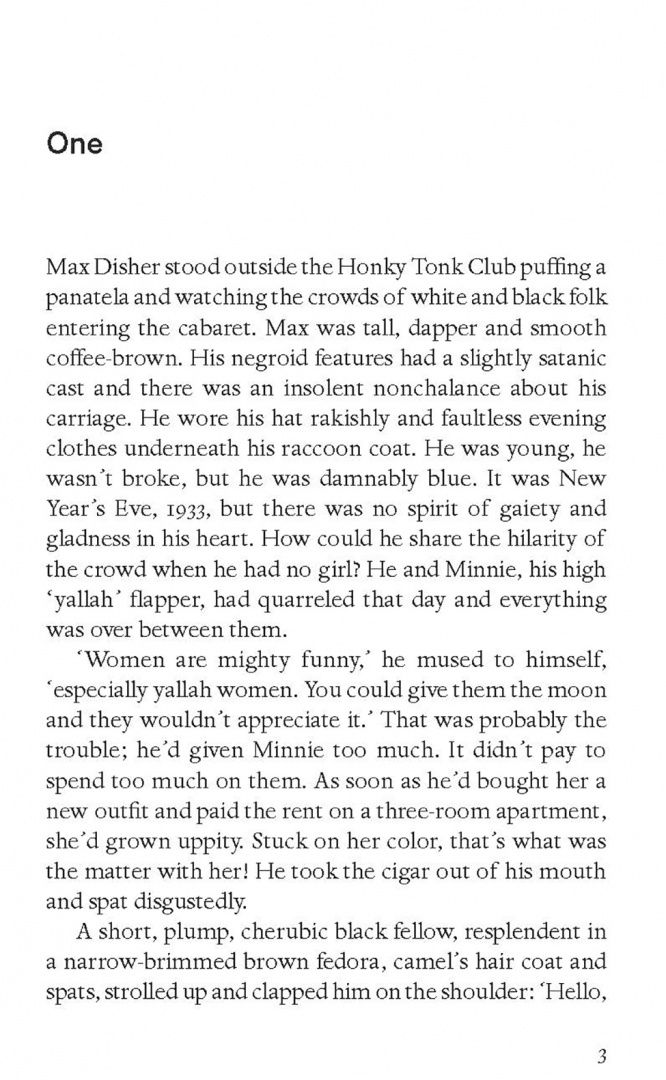 One

Max Disher stood outside the Honky Tonk Club puffing a panatela and watching the crowds of white and black folk entering the cabaret. Max was tall, dapper and smooth coffee-brown. His negroid features had a slightly satanic cast and there was an insolent nonchalance about his carriage. He wore his hat rakishly and faultless evening clothes underneath his raccoon coat. He was young, he wasn't broke, but he was damnably blue. It was New Year's Eve, 1933, but there was no spirit of gaiety and gladness in his heart. How could he share the hilarity of the crowd when he had no girl? He and Minnie, his high 'yallah' flapper, had quarreled that day and everything was over between them.

'Women are mighty funny,' he mused to himself, 'especially yallah women. You could give them the moon and they wouldn't appreciate it.' That was probably the trouble; he'd given Minnie too much. It didn't pay to spend too much on them. As soon as he'd bought her a new outfit and paid the rent on a three-room apartment, she'd grown uppity. Stuck on her color, that's what was the matter with her! He took the cigar out of his mouth and spat disgustedly.

A short, plump, cherubic black fellow, resplendent in a narrow-brimmed brown fedora, camel's hair coat and spats, strolled up and clapped him on the shoulder: 'Hello,

3